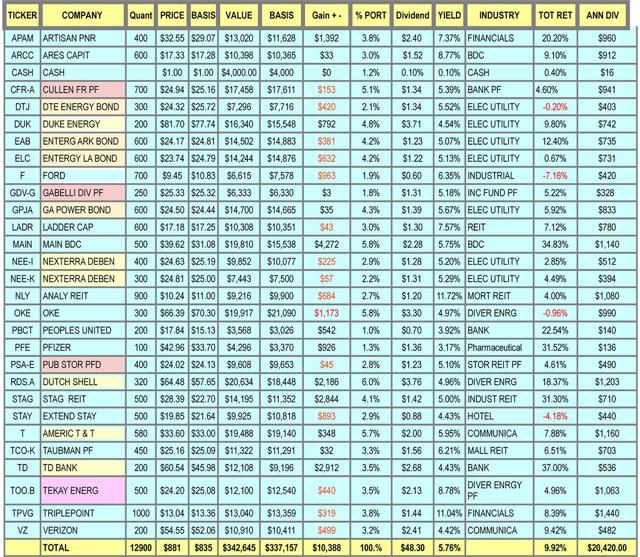 | TICKER | COMPANY | Quant | PRICE | BASIS | VALUE | BASIS | Gain + - | % PORT | Dividend | YIELD | INDUSTRY | TOT RET | ANN DIV |
|---|---|---|---|---|---|---|---|---|---|---|---|---|---|
| APAM | ARTISAN PNR | 400 | $32.55 | $29.07 | $13,020 | $11,628 | $1,392 | 3.8% | $2.40 | 7.37% | FINANCIALS | 20.20% | $960 |
| ARCC | ARES CAPIT | 600 | $17.33 | $17.28 | $10,398 | $10,365 | $33 | 3.0% | $1.52 | 8.77% | BDC | 9.10% | $912 |
| CASH | CASH | | $1.00 | $1.00 | $4,000.00 | $4,000 | $0 | 1.2% | 0.10% | 0.10% | CASH | 0.40% | $16 |
| CFR-A | CULLEN FR PF | 700 | $24.94 | $25.16 | $17,458 | $17,611 | $153 | 5.1% | $1.34 | 5.39% | BANK PF | 4.60% | $941 |
| DTJ | DTE ENERGY BOND | 300 | $24.32 | $25.72 | $7,296 | $7,716 | $420 | 2.1% | $1.34 | 5.52% | ELEC UTILITY | -0.20% | $403 |
| DUK | DUKE ENERGY | 200 | $81.70 | $77.74 | $16,340 | $15,548 | $792 | 4.8% | $3.71 | 4.54% | ELEC UTILITY | 9.80% | $742 |
| EAB | ENTERG ARK BOND | 600 | $24.17 | $24.81 | $14,502 | $14,883 | $381 | 4.2% | $1.23 | 5.07% | ELEC UTILITY | 12.40% | $735 |
| ELC | ENTERGY LA BOND | 600 | $23.74 | $24.79 | $14,244 | $14,876 | $632 | 4.2% | $1.22 | 5.13% | ELEC UTILITY | 0.67% | $731 |
| F | FORD | 700 | $9.45 | $10.83 | $6,615 | $7,578 | $963 | 1.9% | $0.60 | 6.35% | INDUSTRIAL | -7.16% | $420 |
| GDV-G | GABELLI DIV PF | 250 | $25.33 | $25.32 | $6,333 | $6,330 | $3 | 1.8% | $1.31 | 5.18% | INC FUND PF | 5.22% | $328 |
| GPJA | GA POWER BOND | 600 | $24.50 | $24.44 | $14,700 | $14,665 | $35 | 4.3% | $1.39 | 5.67% | ELEC UTILITY | 5.92% | $833 |
| LADR | LADDER CAP | 600 | $17.18 | $17.25 | $10,308 | $10,351 | $43 | 3.0% | $1.30 | 7.57% | REIT | 7.12% | $780 |
| MAIN | MAIN BDC | 500 | $39.62 | $31.08 | $19,810 | $15,538 | $4,272 | 5.8% | $2.28 | 5.75% | BDC | 34.83% | $1,140 |
| NEE-I | NEXTERRA DEBEN | 400 | $24.63 | $25.19 | $9,852 | $10,077 | $225 | 2.9% | $1.28 | 5.20% | ELEC UTILITY | 2.85% | $512 |
| NEE-K | NEXTERRA DEBEN | 300 | $24.81 | $25.00 | $7,443 | $7,500 | $57 | 2.2% | $1.31 | 5.29% | ELEC UTILITY | 4.49% | $394 |
| NLY | ANALY REIT | 900 | $10.24 | $11.00 | $9,216 | $9,900 | $684 | 2.7% | $1.20 | 11.72% | MORT REIT | 4.00% | $1,080 |
| OKE | OKE | 300 | $66.39 | $70.30 | $19,917 | $21,090 | $1,173 | 5.8% | $3.30 | 4.97% | DIVER ENRG | -0.96% | $990 |
| PBCT | PEOPLES UNITED | 200 | $17.84 | $15.13 | $3,568 | $3,026 | $542 | 1.0% | $0.70 | 3.92% | BANK | 22.54% | $140 |
| PFE | PFIZER | 100 | $42.96 | $33.70 | $4,296 | $3,370 | $926 | 1.3% | $1.36 | 3.17% | Pharmaceutical | 31.52% | $136 |
| PSA-E | PUB STOR PFD | 400 | $24.02 | $24.13 | $9,608 | $9,653 | $45 | 2.8% | $1.23 | 5.10% | STOR REIT PF | 4.61% | $490 |
| RDS.A | DUTCH SHELL | 320 | $64.48 | $57.65 | $20,634 | $18,448 | $2,186 | 6.0% | $3.76 | 4.96% | DIVER ENRG | 18.37% | $1,203 |
| STAG | STAG REIT | 500 | $28.39 | $22.70 | $14,195 | $11,352 | $2,844 | 4.1% | $1.42 | 5.00% | INDUST REIT | 31.30% | $710 |
| STAY | EXTEND STAY | 500 | $19.85 | $21.64 | $9,925 | $10,818 | $893 | 2.9% | $0.88 | 4.43% | HOTEL | -4.18% | $440 |
| T | AMERIC T & T | 580 | $33.60 | $33.00 | $19,488 | $19,140 | $348 | 5.7% | $2.00 | 5.95% | COMMUNICA | 7.88% | $1,160 |
| TCO-K | TAUBMAN PF | 450 | $25.16 | $25.09 | $11,322 | $11,291 | $32 | 3.3% | $1.56 | 6.21% | MALL REIT | 6.51% | $703 |
| TD | TD BANK | 200 | $60.54 | $45.98 | $12,108 | $9,196 | $2,912 | 3.5% | $2.68 | 4.43% | BANK | 37.00% | $536 |
| TOO.B | TEKAY ENERG | 500 | $24.20 | $25.08 | $12,100 | $12,540 | $440 | 3.5% | $2.13 | 8.78% | DIVER ENRGY PF | 4.96% | $1,063 |
| TPVG | TRIPLEPOINT | 1000 | $13.04 | $13.36 | $13,040 | $13,359 | $319 | 3.8% | $1.44 | 11.04% | FINANCIALS | 8.39% | $1,440 |
| VZ | VERIZON | 200 | $54.55 | $52.06 | $10,910 | $10,411 | $499 | 3.2% | $2.41 | 4.42% | COMMUNICA | 9.42% | $482 |
| | TOTAL | 12900 | $881 | $835 | $342,645 | $337,157 | $10,388 | 100.% | $48.30 | 5.76% | | 9.92% | $20,420.00 |